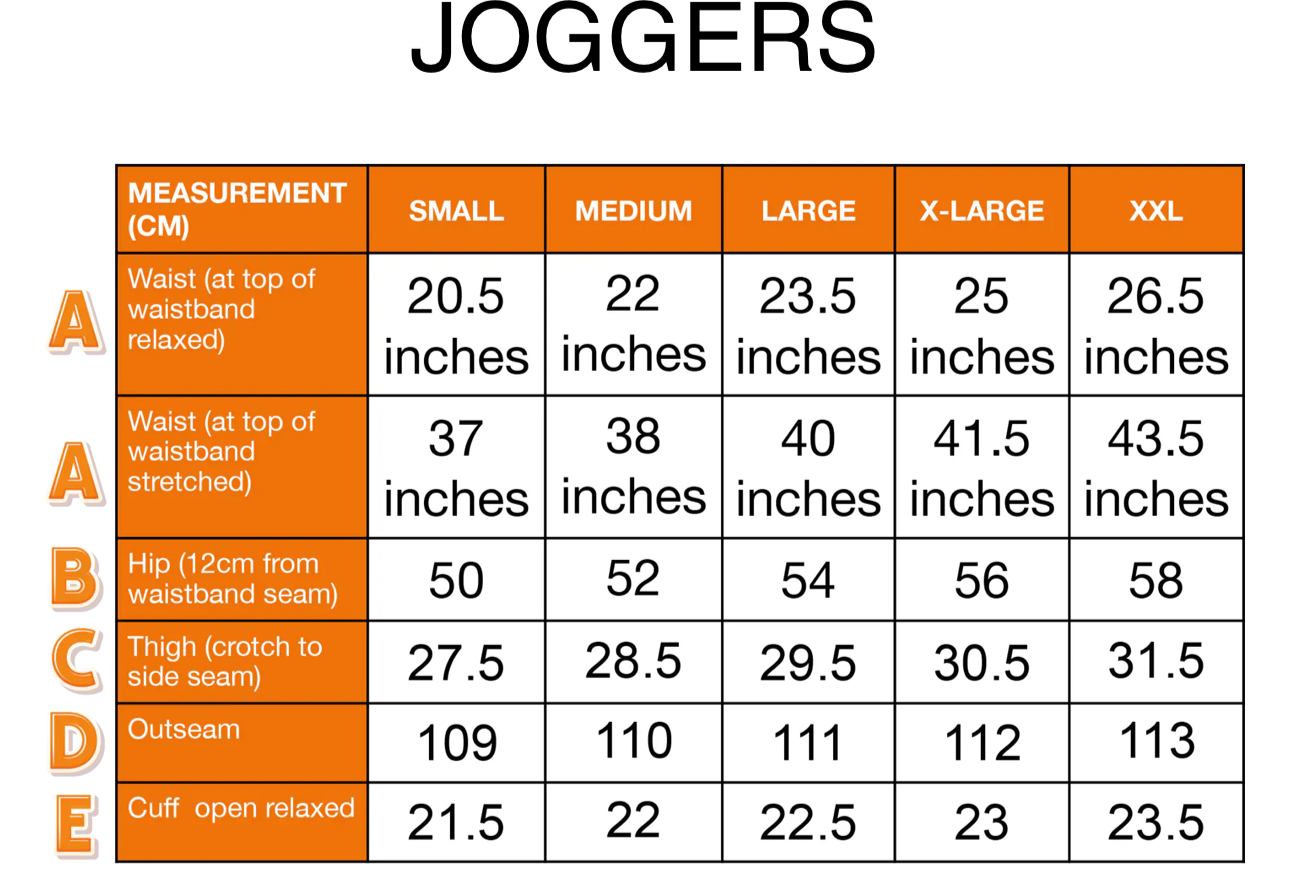 JOGGERS

| | MEASUREMENT (CM) | SMALL | MEDIUM | LARGE | X-LARGE | XXL |
|---|---|---|---|---|---|---|
| A | Waist (at top of waistband relaxed) | 20.5 inches | 22 inches | 23.5 inches | 25 inches | 26.5 inches |
| A | Waist (at top of waistband stretched) | 37 inches | 38 inches | 40 inches | 41.5 inches | 43.5 inches |
| B | Hip (12cm from waistband seam) | 50 | 52 | 54 | 56 | 58 |
| C | Thigh (crotch to side seam) | 27.5 | 28.5 | 29.5 | 30.5 | 31.5 |
| D | Outseam | 109 | 110 | 111 | 112 | 113 |
| E | Cuff open relaxed | 21.5 | 22 | 22.5 | 23 | 23.5 |